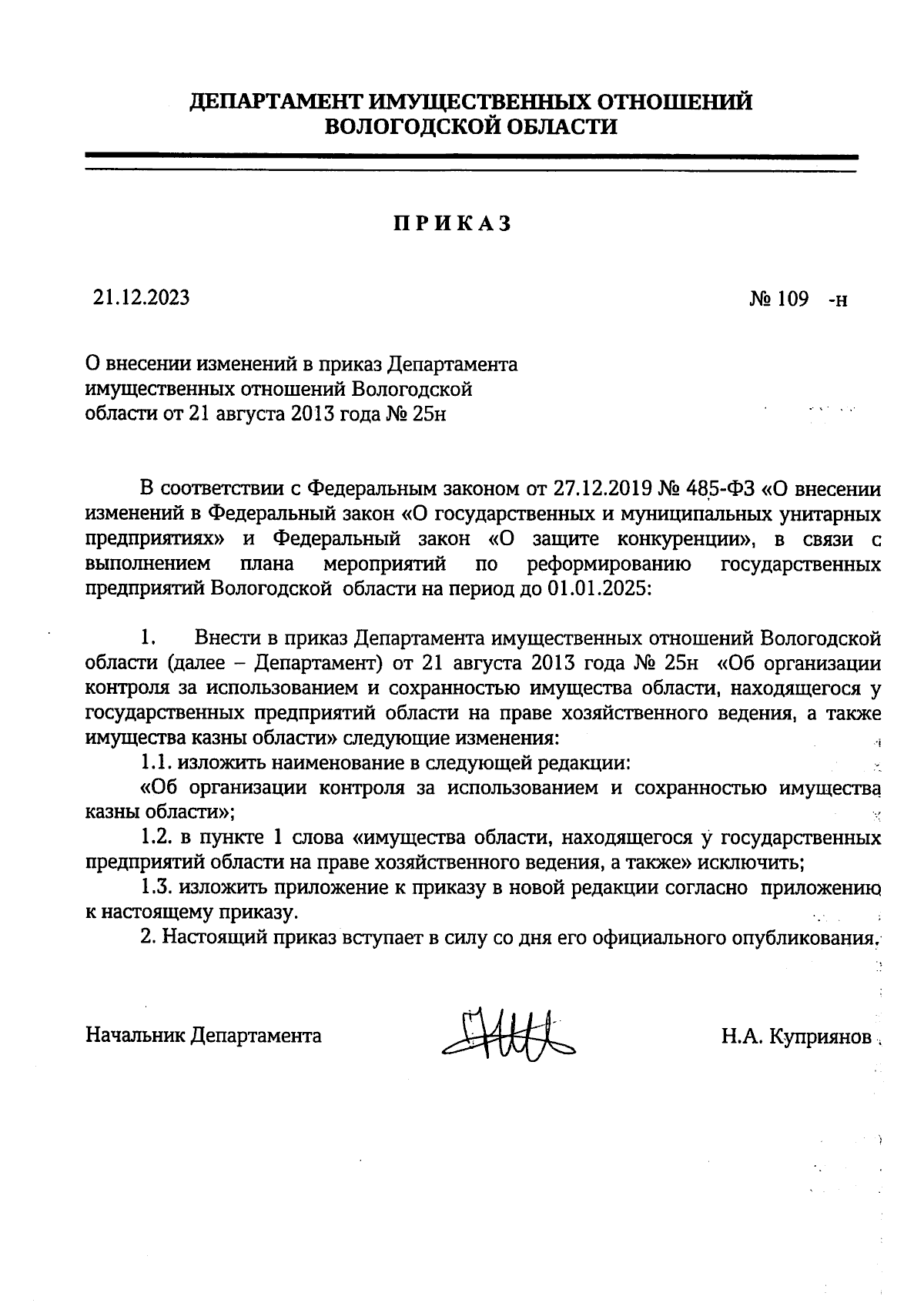 ДЕПАРТАМЕНТ ИМУЩЕСТВЕННЫХ ОТНОШЕНИЙ
ВОЛОГОДСКОЙ ОБЛАСТИ

ПРИКАЗ

21.12.2023

№ 109 -н

О внесении изменений в приказ Департамента имущественных отношений Вологодской области от 21 августа 2013 года № 25н

В соответствии с Федеральным законом от 27.12.2019 № 485-ФЗ «О внесении изменений в Федеральный закон «О государственных и муниципальных унитарных предприятиях» и Федеральный закон «О защите конкуренции», в связи с выполнением плана мероприятий по реформированию государственных предприятий Вологодской области на период до 01.01.2025:

1. Внести в приказ Департамента имущественных отношений Вологодской области (далее – Департамент) от 21 августа 2013 года № 25н «Об организации контроля за использованием и сохранностью имущества области, находящегося у государственных предприятий области на праве хозяйственного ведения, а также имущества казны области» следующие изменения:

1.1. изложить наименование в следующей редакции:

«Об организации контроля за использованием и сохранностью имущества казны области»;

1.2. в пункте 1 слова «имущества области, находящегося у государственных предприятий области на праве хозяйственного ведения, а также» исключить;

1.3. изложить приложение к приказу в новой редакции согласно приложению к настоящему приказу.

2. Настоящий приказ вступает в силу со дня его официального опубликования.

Начальник Департамента

Н.А. Куприянов